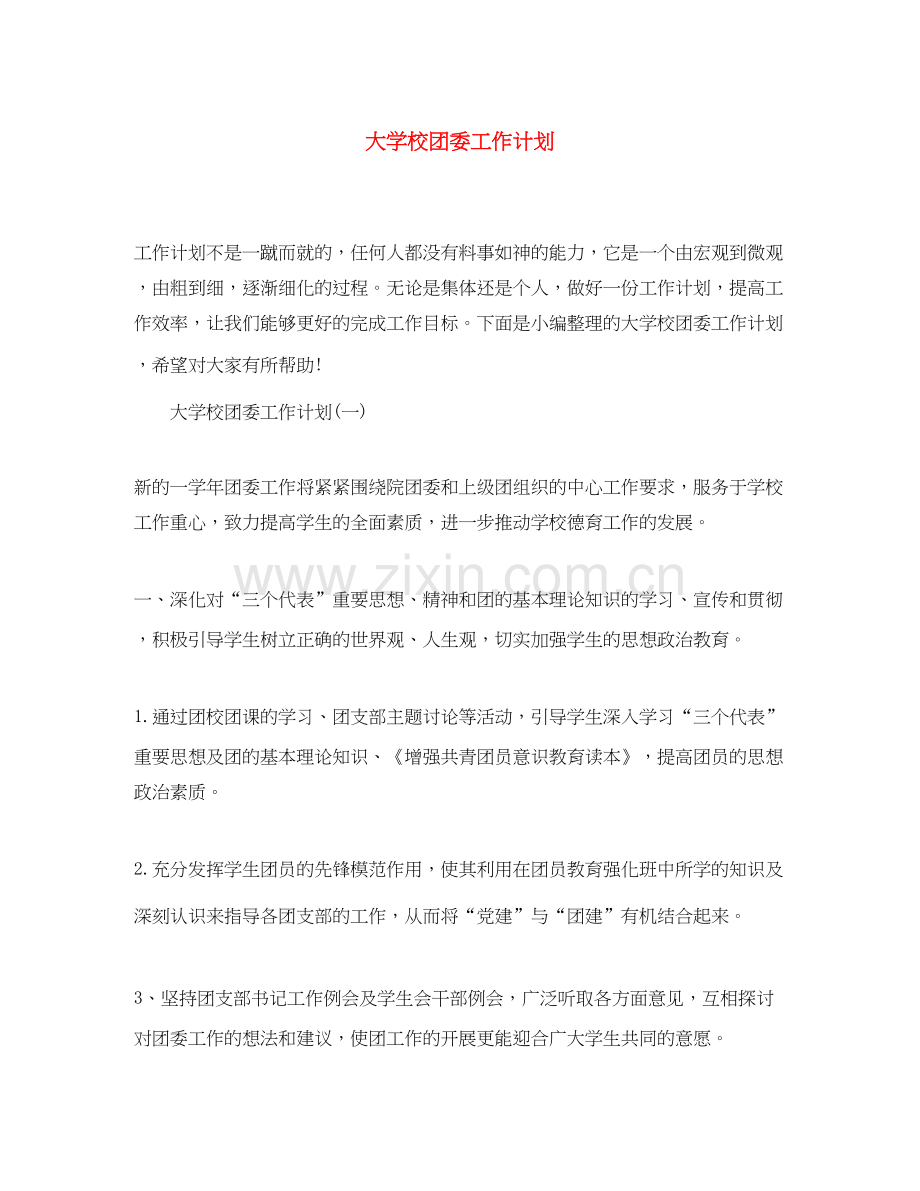 大学校团委工作计划

工作计划不是一蹴而就的，任何人都没有料事如神的能力，它是一个由宏观到微观，由粗到细，逐渐细化的过程。无论是集体还是个人，做好一份工作计划，提高工作效率，让我们能够更好的完成工作目标。下面是小编整理的大学校团委工作计划，希望对大家有所帮助！

大学校团委工作计划(一)

新的一学年团委工作将紧紧围绕院团委和上级团组织的中心工作要求，服务于学校工作重心，致力提高学生的全面素质，进一步推动学校德育工作的发展。

www.zixin.com.cn

一、深化对“三个代表”重要思想、精神和团的基本理论知识的学习、宣传和贯彻，积极引导学生树立正确的世界观、人生观，切实加强学生的思想政治教育。

1.通过团校团课的学习、团支部主题讨论等活动，引导学生深入学习“三个代表”重要思想及团的基本理论知识、《增强共青团员意识教育读本》，提高团员的思想政治素质。

2.充分发挥学生团员的先锋模范作用，使其利用在团员教育强化班中所学的知识及深刻认识来指导各团支部的工作，从而将“党建”与“团建”有机结合起来。

3、坚持团支部书记工作例会及学生会干部例会，广泛听取各方面意见，互相探讨对团委工作的想法和建议，使团工作的开展更能迎合广大学生共同的意愿。